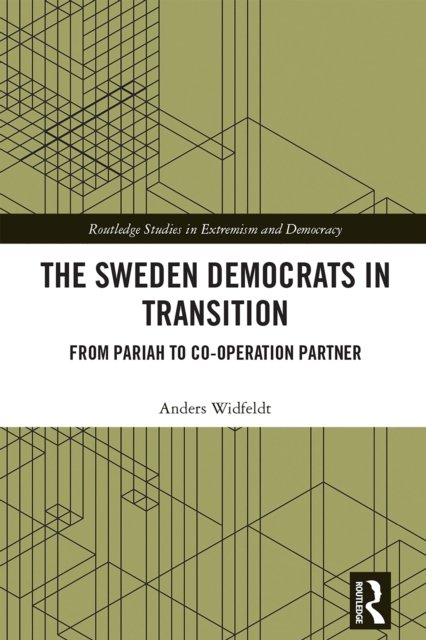 Routledge Studies in Extremism and Democracy

THE SWEDEN DEMOCRATS IN TRANSITION

FROM PARIAH TO CO-OPERATION PARTNER

Anders Widfeldt

ROUTLEDGE